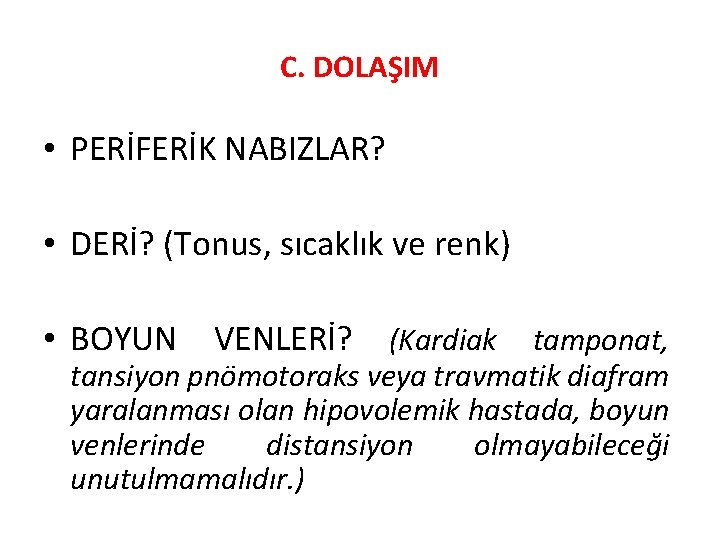 C. DOLAŞIM

• PERİFERİK NABIZLAR?

• DERİ? (Tonus, sıcaklık ve renk)

• BOYUN VENLERİ? (Kardiak tamponat, tansiyon pnömotoraks veya travmatik diafram yaralanması olan hipovolemik hastada, boyun venlerinde distansiyon olmayabileceği unutulmamalıdır.)